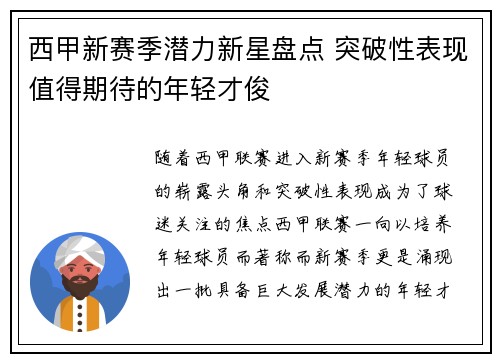 西甲新赛季潜力新星盘点 突破性表现值得期待的年轻才俊

随着西甲联赛进入新赛季年轻球员的崭露头角和突破性表现成为了球迷关注的焦点西甲联赛一向以培养年轻球员而著称而新赛季更是涌现出一批具备巨大发展潜力的年轻才